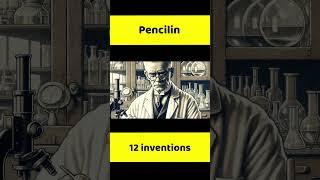 Pencilin

12 inventions